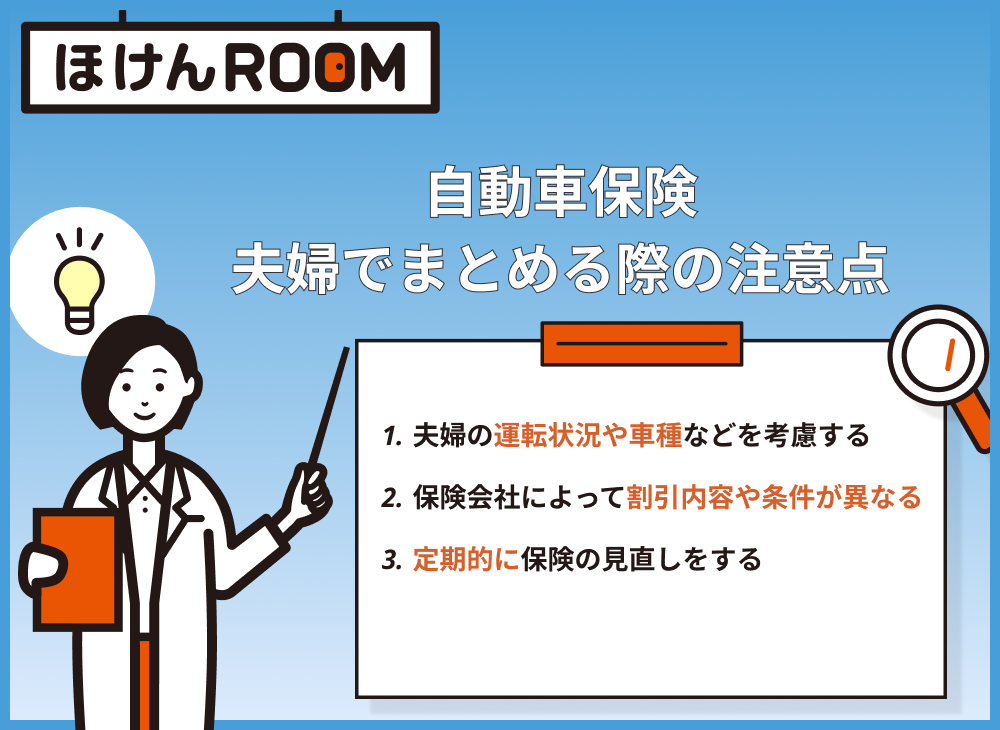 ほけんROOM

自動車保険
夫婦でまとめる際の注意点

1. 夫婦の運転状況や車種などを考慮する

2. 保険会社によって割引内容や条件が異なる

3. 定期的に保険の見直しをする